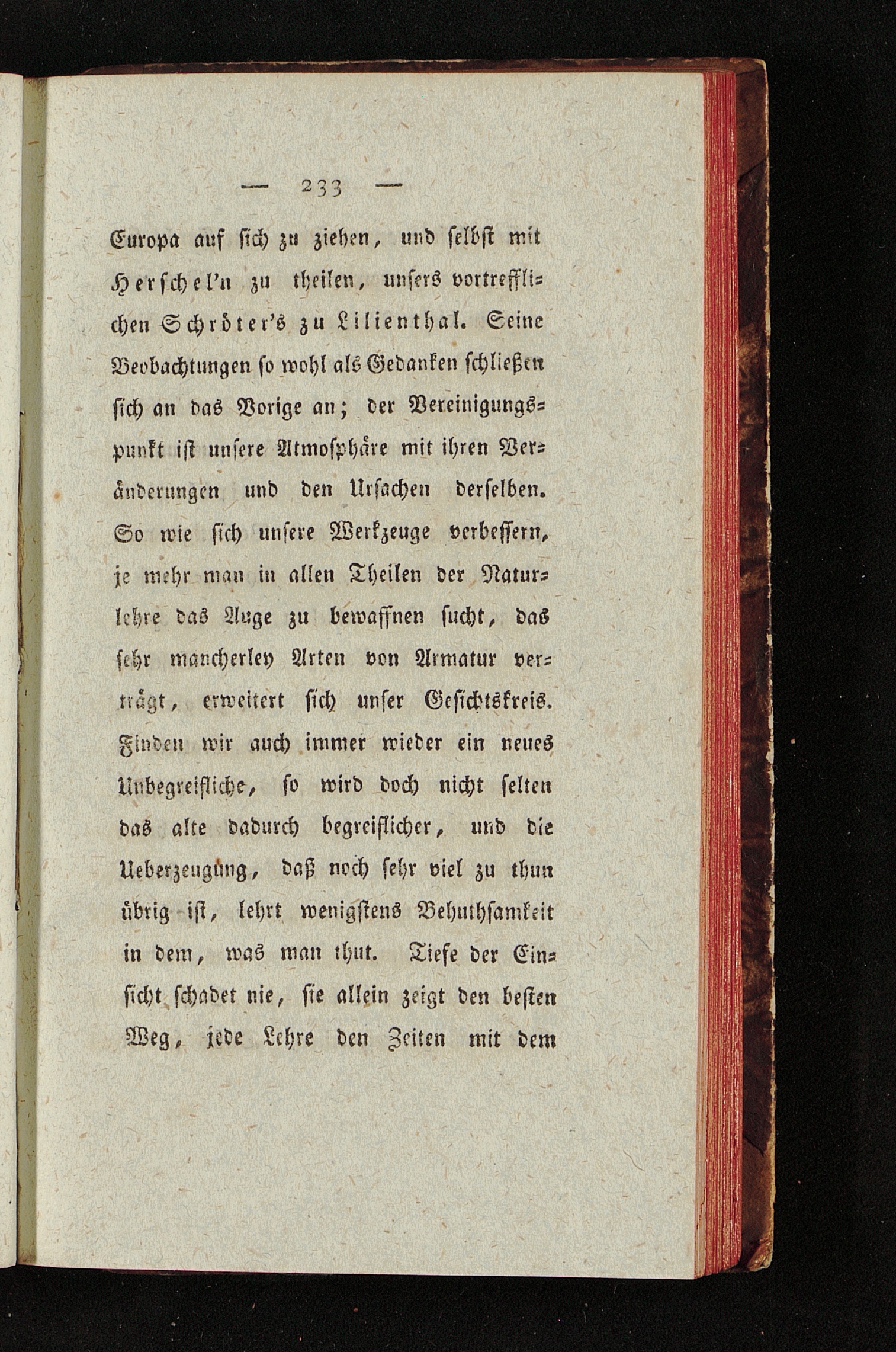 — 233 —

Europa auf sich zu ziehen, und selbst mit Herschel'n zu theilen, unsers vortrefflichen Schröter's zu Lilienthal. Seine Beobachtungen so wohl als Gedanken schließen sich an das Vorige an; der Vereinigungspunkt ist unsere Atmosphäre mit ihren Veränderungen und den Ursachen derselben. So wie sich unsere Werkzeuge verbessern, je mehr man in allen Theilen der Naturlehre das Auge zu bewaffnen sucht, das sehr mancherley Arten von Armatur verträgt, erweitert sich unser Gesichtskreis. Finden wir auch immer wieder ein neues Unbegreifliche, so wird doch nicht selten das alte dadurch begreiflicher, und die Ueberzeugung, daß noch sehr viel zu thun übrig ist, lehrt wenigstens Behuthsamkeit in dem, was man thut. Tiefe der Einsicht schadet nie, sie allein zeigt den besten Weg, jede Lehre den Zeiten mit dem